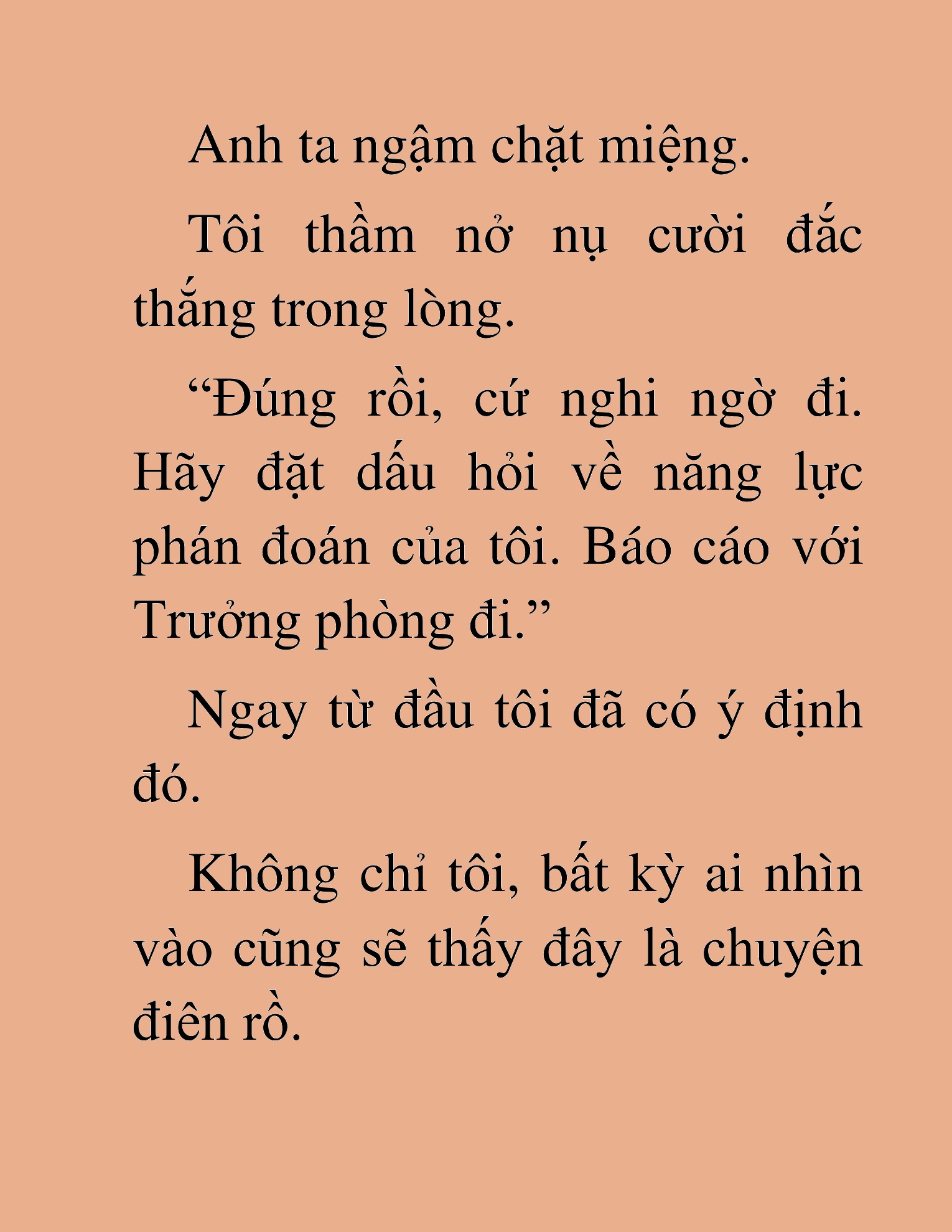 Anh ta ngậm chặt miệng.

Tôi thầm nở nụ cười đắc thắng trong lòng.

“Đúng rồi, cứ nghi ngờ đi. Hãy đặt dấu hỏi về năng lực phán đoán của tôi. Báo cáo với Trưởng phòng đi.”

Ngay từ đầu tôi đã có ý định đó.

Không chỉ tôi, bất kỳ ai nhìn vào cũng sẽ thấy đây là chuyện điên rồ.